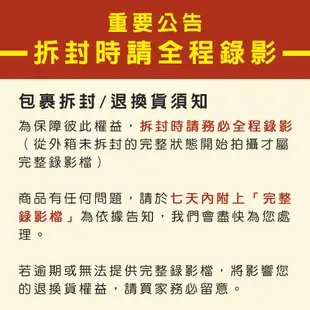 重要公告
拆封時請全程錄影

包裹拆封/退換貨須知

為保障彼此權益，拆封時請務必全程錄影（從外箱未拆封的完整狀態開始拍攝才屬完整錄影檔）

商品有任何問題，請於七天內附上「完整錄影檔」為依據告知，我們會盡快為您處理。

若逾期或無法提供完整錄影檔，將影響您的退換貨權益，請買家務必留意。